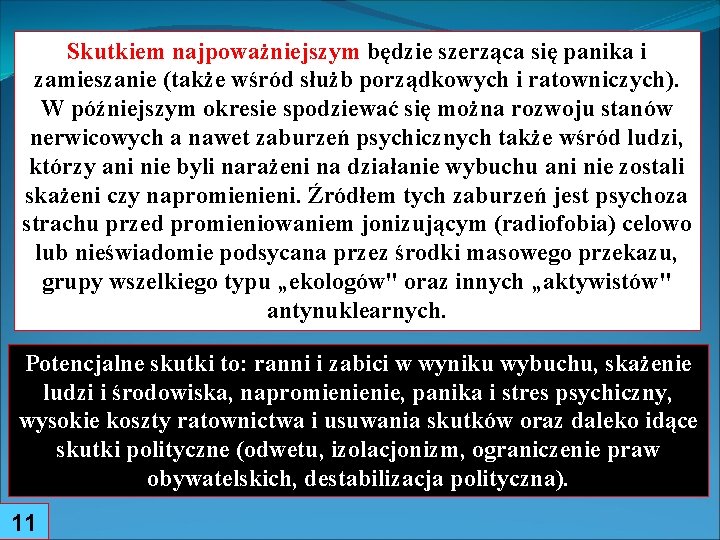 Skutkiem najpoważniejszym będzie szerząca się panika i zamieszanie (także wśród służb porządkowych i ratowniczych). W późniejszym okresie spodziewać się można rozwoju stanów nerwicowych a nawet zaburzeń psychicznych także wśród ludzi, którzy ani nie byli narażeni na działanie wybuchu ani nie zostali skażeni czy napromienieni. Źródłem tych zaburzeń jest psychoza strachu przed promieniowaniem jonizującym (radiofobia) celowo lub nieświadomie podsycana przez środki masowego przekazu, grupy wszelkiego typu „ekologów" oraz innych „aktywistów" antynuklearnych.

Potencjalne skutki to: ranni i zabici w wyniku wybuchu, skażenie ludzi i środowiska, napromienienie, panika i stres psychiczny, wysokie koszty ratownictwa i usuwania skutków oraz daleko idące skutki polityczne (odwetu, izolacjonizm, ograniczenie praw obywatelskich, destabilizacja polityczna).

11